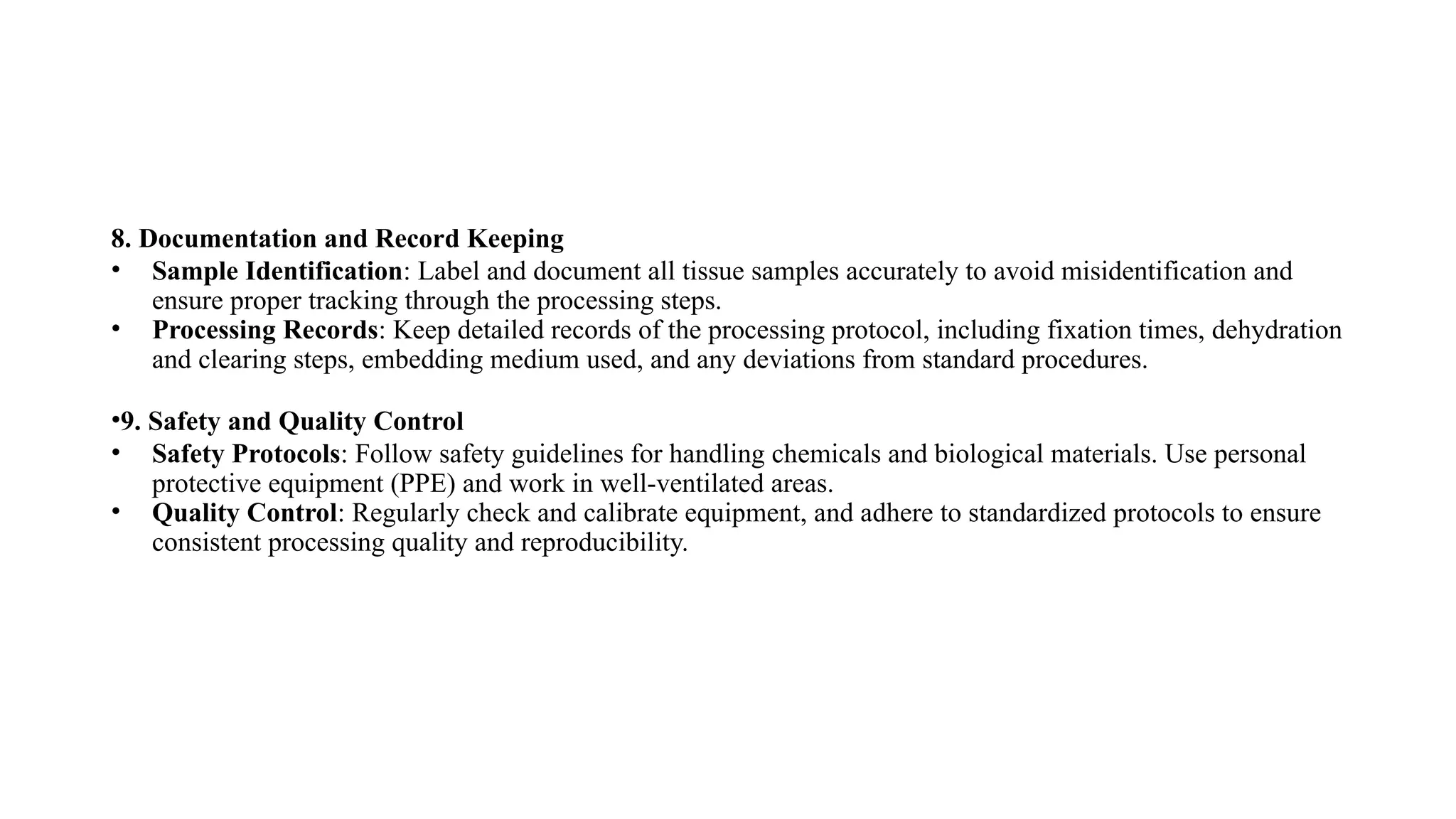 8. Documentation and Record Keeping
• Sample Identification: Label and document all tissue samples accurately to avoid misidentification and ensure proper tracking through the processing steps.
• Processing Records: Keep detailed records of the processing protocol, including fixation times, dehydration and clearing steps, embedding medium used, and any deviations from standard procedures.

•9. Safety and Quality Control
• Safety Protocols: Follow safety guidelines for handling chemicals and biological materials. Use personal protective equipment (PPE) and work in well-ventilated areas.
• Quality Control: Regularly check and calibrate equipment, and adhere to standardized protocols to ensure consistent processing quality and reproducibility.